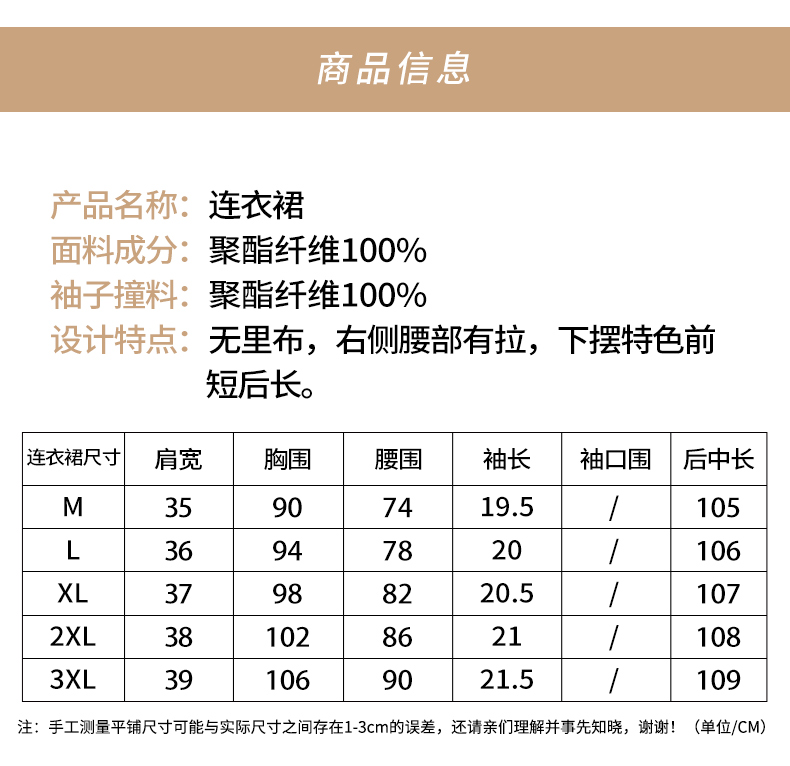 商品信息

产品名称：连衣裙
面料成分：聚酯纤维100%
袖子撞料：聚酯纤维100%
设计特点：无里布，右侧腰部有拉，下摆特色前短后长。

| 连衣裙尺寸 | 肩宽 | 胸围 | 腰围 | 袖长 | 袖口围 | 后中长 |
|---|---|---|---|---|---|---|
| M | 35 | 90 | 74 | 19.5 | / | 105 |
| L | 36 | 94 | 78 | 20 | / | 106 |
| XL | 37 | 98 | 82 | 20.5 | / | 107 |
| 2XL | 38 | 102 | 86 | 21 | / | 108 |
| 3XL | 39 | 106 | 90 | 21.5 | / | 109 |

注：手工测量平铺尺寸可能与实际尺寸之间存在1-3cm的误差，还请亲们理解并事先知晓，谢谢！（单位/CM）